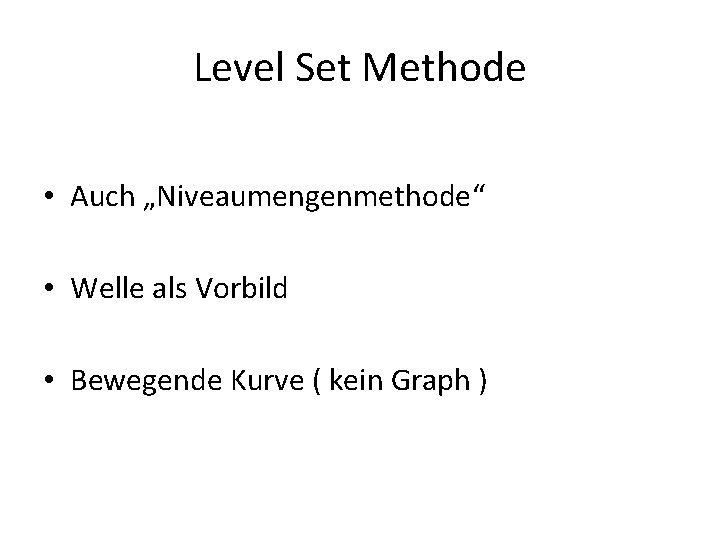 Level Set Methode

• Auch „Niveaumengenmethode“

• Welle als Vorbild

• Bewegende Kurve ( kein Graph )